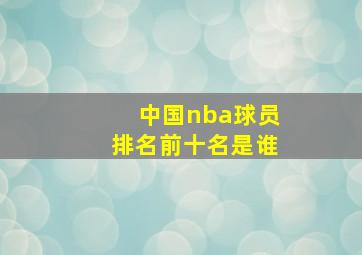 中国nba球员
排名前十名是谁